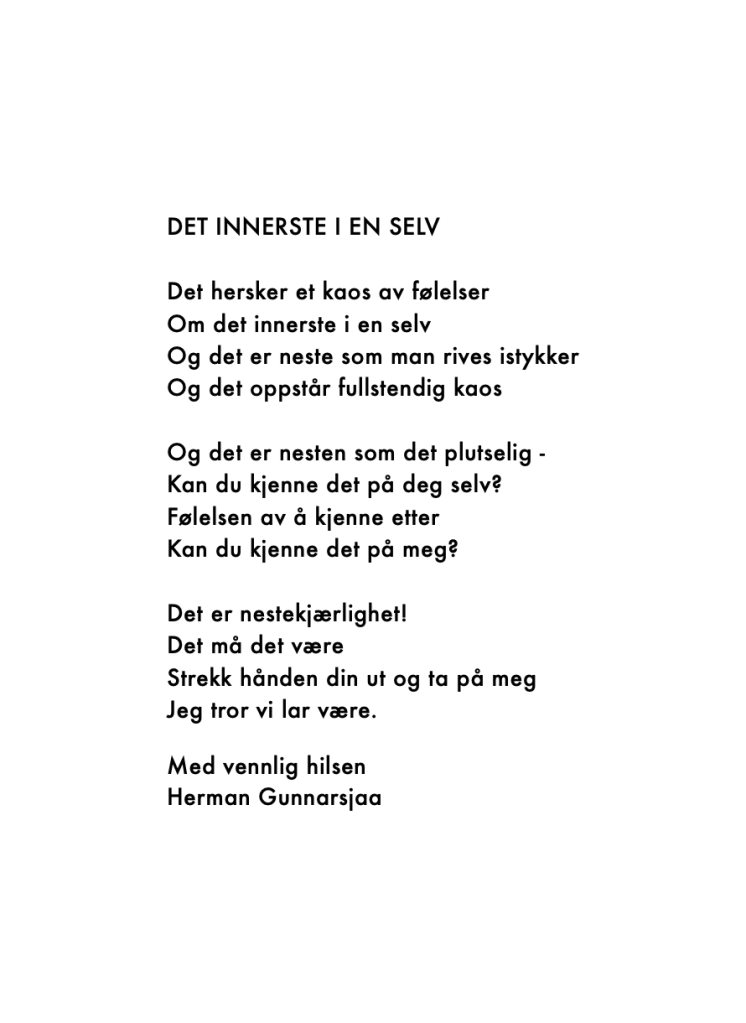 DET INNERSTE I EN SELV

Det hersker et kaos av følelser
Om det innerste i en selv
Og det er neste som man rives istykker
Og det oppstår fullstendig kaos

Og det er nesten som det plutselig -
Kan du kjenne det på deg selv?
Følelsen av å kjenne etter
Kan du kjenne det på meg?

Det er nestekjærlighet!
Det må det være
Strekk hånden din ut og ta på meg
Jeg tror vi lar være.

Med vennlig hilsen
Herman Gunnarsjaa